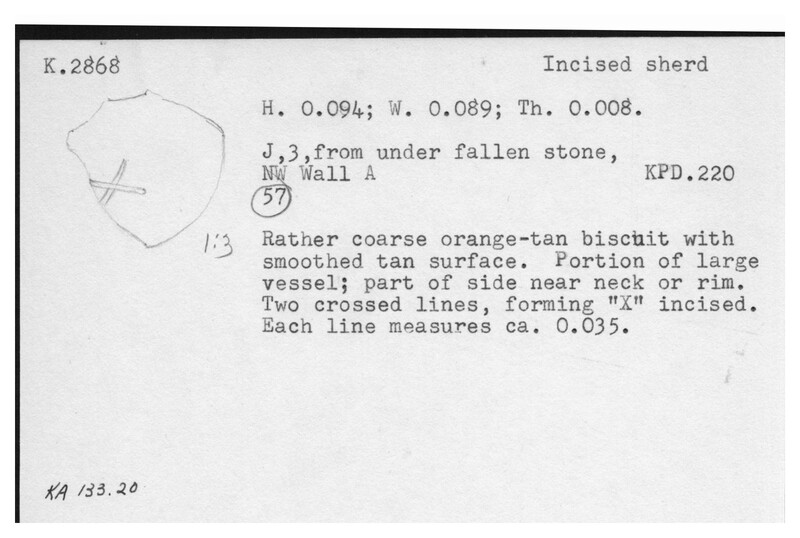 K.2868

Incised sherd

H. 0.094; W. 0.089; Th. 0.008.

J,3,from under fallen stone, NW Wall A

KPD.220

57

1:3

Rather coarse orange-tan biscuit with smoothed tan surface. Portion of large vessel; part of side near neck or rim. Two crossed lines, forming "X" incised. Each line measures ca. 0.035.

KA 133.20